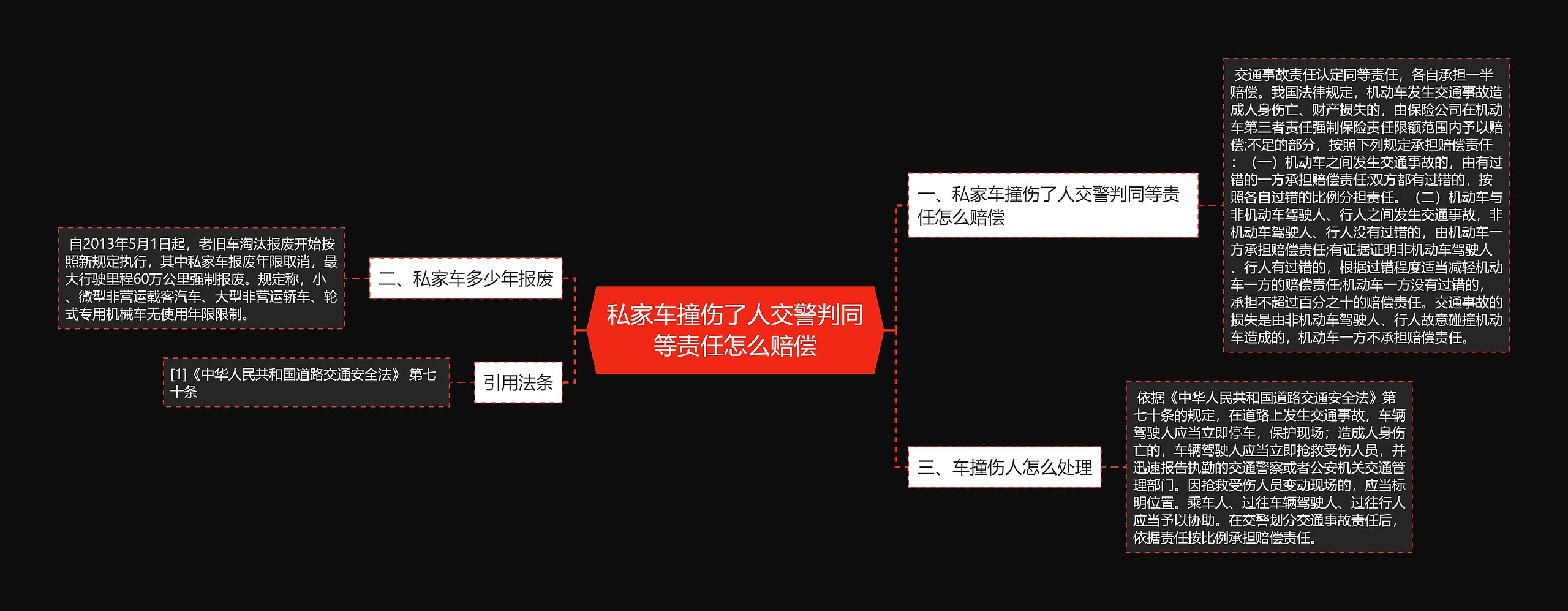 私家车撞伤了人交警判同等责任怎么赔偿

一、私家车撞伤了人交警判同等责任怎么赔偿

交通事故责任认定同等责任，各自承担一半赔偿。我国法律规定，机动车发生交通事故造成人身伤亡、财产损失的，由保险公司在机动车第三者责任强制保险责任限额范围内予以赔偿;不足的部分，按照下列规定承担赔偿责任：（一）机动车之间发生交通事故的，由有过错的一方承担赔偿责任;双方都有过错的，按照各自过错的比例分担责任。（二）机动车与非机动车驾驶人、行人之间发生交通事故，非机动车驾驶人、行人没有过错的，由机动车一方承担赔偿责任;有证据证明非机动车驾驶人、行人有过错的，根据过错程度适当减轻机动车一方的赔偿责任;机动车一方没有过错的，承担不超过百分之十的赔偿责任。交通事故的损失是由非机动车驾驶人、行人故意碰撞机动车造成的，机动车一方不承担赔偿责任。

二、私家车多少年报废

自2013年5月1日起，老旧车淘汰报废开始按照新规定执行，其中私家车报废年限取消，最大行驶里程60万公里强制报废。规定称，小、微型非营运载客汽车、大型非营运轿车、轮式专用机械车无使用年限限制。

引用法条

[1]《中华人民共和国道路交通安全法》 第七十条

三、车撞伤人怎么处理

依据《中华人民共和国道路交通安全法》第七十条的规定，在道路上发生交通事故，车辆驾驶人应当立即停车，保护现场；造成人身伤亡的，车辆驾驶人应当立即抢救受伤人员，并迅速报告执勤的交通警察或者公安机关交通管理部门。因抢救受伤人员变动现场的，应当标明位置。乘车人、过往车辆驾驶人、过往行人应当予以协助。在交警划分交通事故责任后，依据责任按比例承担赔偿责任。